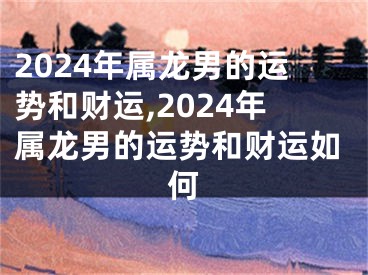 2024年属龙男的运势和财运,2024年属龙男的运势和财运如何